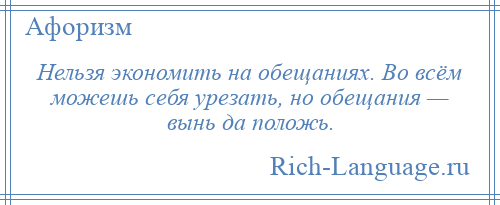 Афоризм

Нельзя экономить на обещаниях. Во всём можешь себя урезать, но обещания — вынь да положь.

Rich-Language.ru